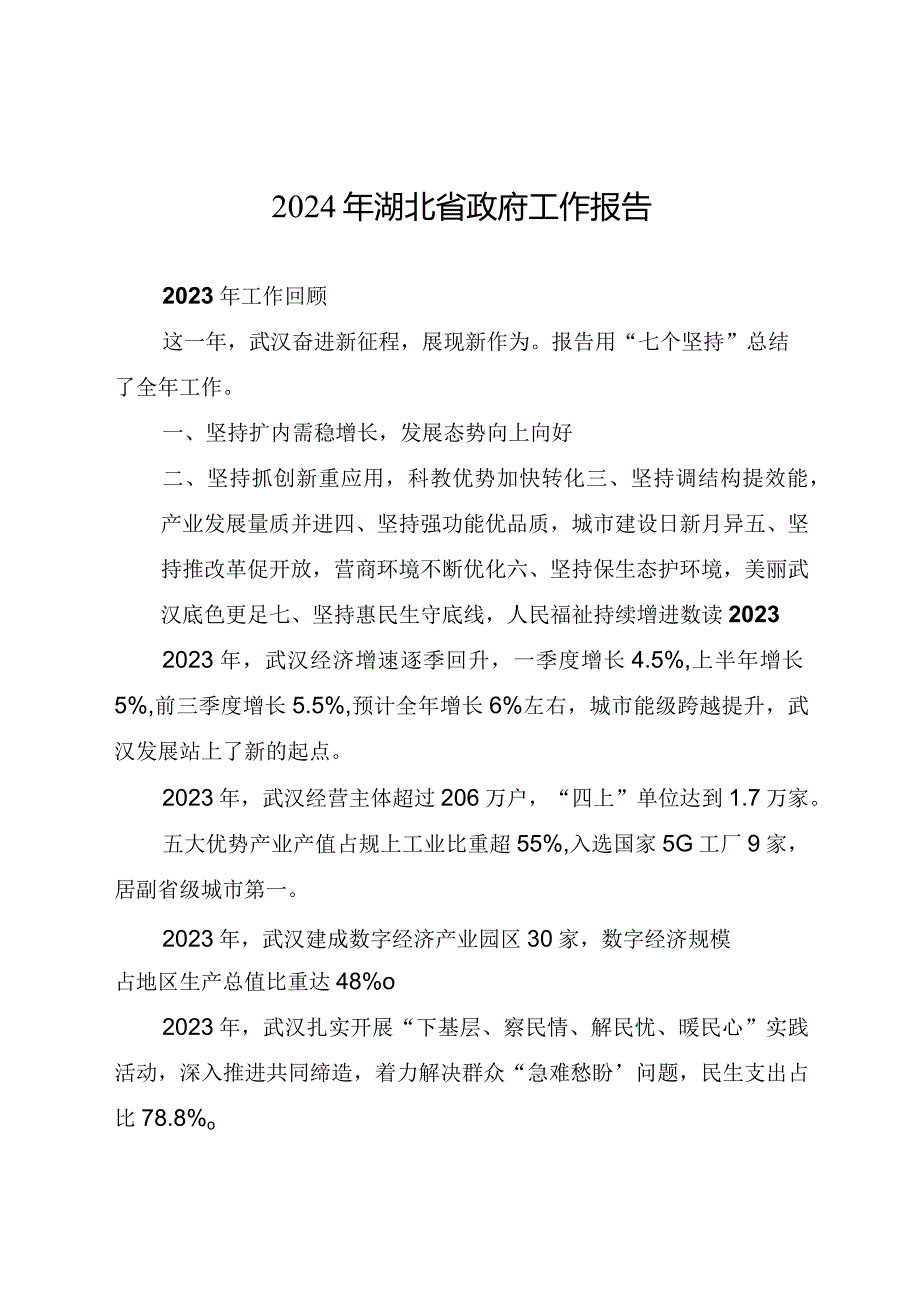 2024年湖北省政府工作报告

2023年工作回顾

这一年，武汉奋进新征程，展现新作为。报告用“七个坚持”总结了全年工作。

一、坚持扩内需稳增长，发展态势向上向好

二、坚持抓创新重应用，科教优势加快转化三、坚持调结构提效能，产业发展量质并进四、坚持强功能优品质，城市建设日新月异五、坚持推改革促开放，营商环境不断优化六、坚持保生态护环境，美丽武汉底色更足七、坚持惠民生守底线，人民福祉持续增进数读2023

2023年，武汉经济增速逐季回升，一季度增长4.5%,上半年增长5%,前三季度增长5.5%,预计全年增长6%左右，城市能级跨越提升，武汉发展站上了新的起点。

2023年，武汉经营主体超过206万户，“四上”单位达到1.7万家。

五大优势产业产值占规上工业比重超55%,入选国家5G工厂9家，居副省级城市第一。

2023年，武汉建成数字经济产业园区30家，数字经济规模占地区生产总值比重达48%o

2023年，武汉扎实开展“下基层、察民情、解民忧、暖民心”实践活动，深入推进共同缔造，着力解决群众“急难愁盼’问题，民生支出占比78.8%。